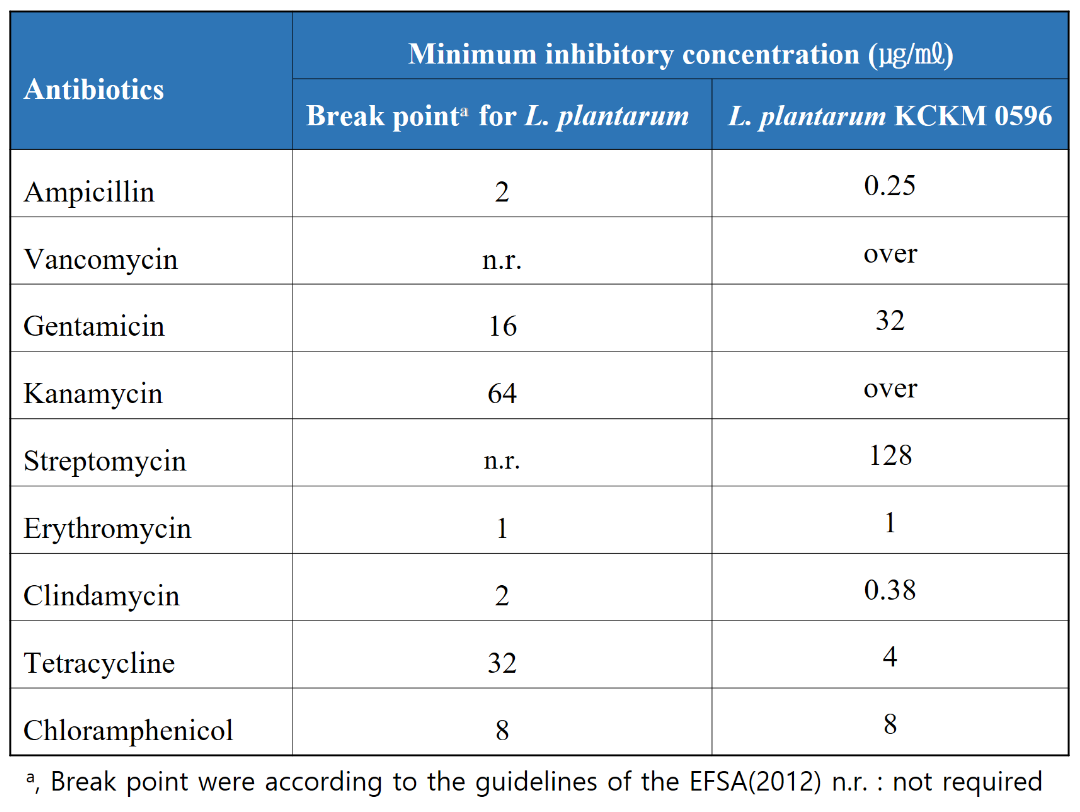 | Antibiotics | Minimum inhibitory concentration (㎍/㎖) | |
|---|---|---|
| | Break point$^{a}$ for L. plantarum | L. plantarum KCKM 0596 |
| Ampicillin | 2 | 0.25 |
| Vancomycin | n.r. | over |
| Gentamicin | 16 | 32 |
| Kanamycin | 64 | over |
| Streptomycin | n.r. | 128 |
| Erythromycin | 1 | 1 |
| Clindamycin | 2 | 0.38 |
| Tetracycline | 32 | 4 |
| Chloramphenicol | 8 | 8 |

$^{a}$, Break point were according to the guidelines of the EFSA(2012) n.r. : not required